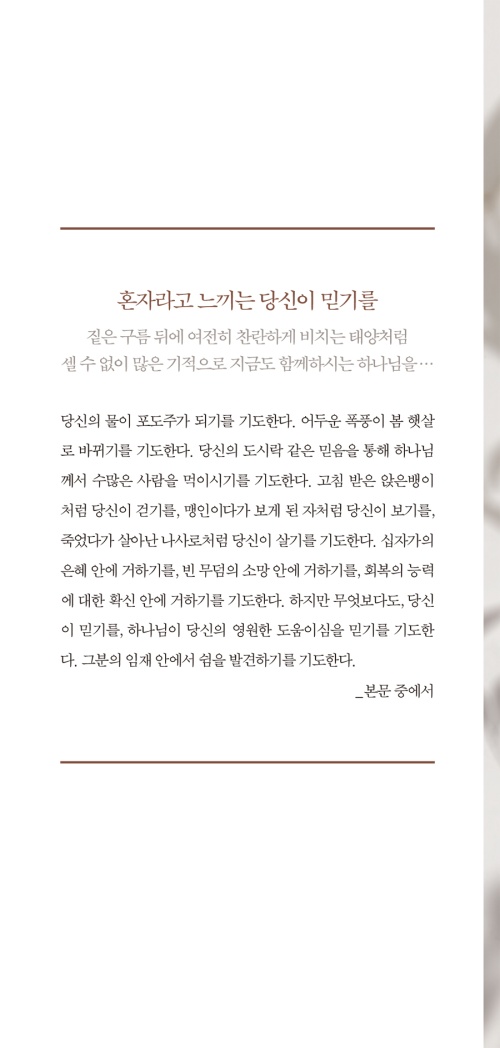 혼자라고 느끼는 당신이 믿기를

짙은 구름 뒤에 여전히 찬란하게 비치는 태양처럼
셀 수 없이 많은 기적으로 지금도 함께하시는 하나님을…

당신의 물이 포도주가 되기를 기도한다. 어두운 폭풍이 봄 햇살로 바뀌기를 기도한다. 당신의 도시락 같은 믿음을 통해 하나님께서 수많은 사람을 먹이시기를 기도한다. 고침 받은 앉은뱅이처럼 당신이 걷기를, 맹인이다가 보게 된 자처럼 당신이 보기를, 죽었다가 살아난 나사로처럼 당신이 살기를 기도한다. 십자가의 은혜 안에 거하기를, 빈 무덤의 소망 안에 거하기를, 회복의 능력에 대한 확신 안에 거하기를 기도한다. 하지만 무엇보다도, 당신이 믿기를, 하나님이 당신의 영원한 도움이심을 믿기를 기도한다. 그분의 임재 안에서 쉼을 발견하기를 기도한다.

_본문 중에서